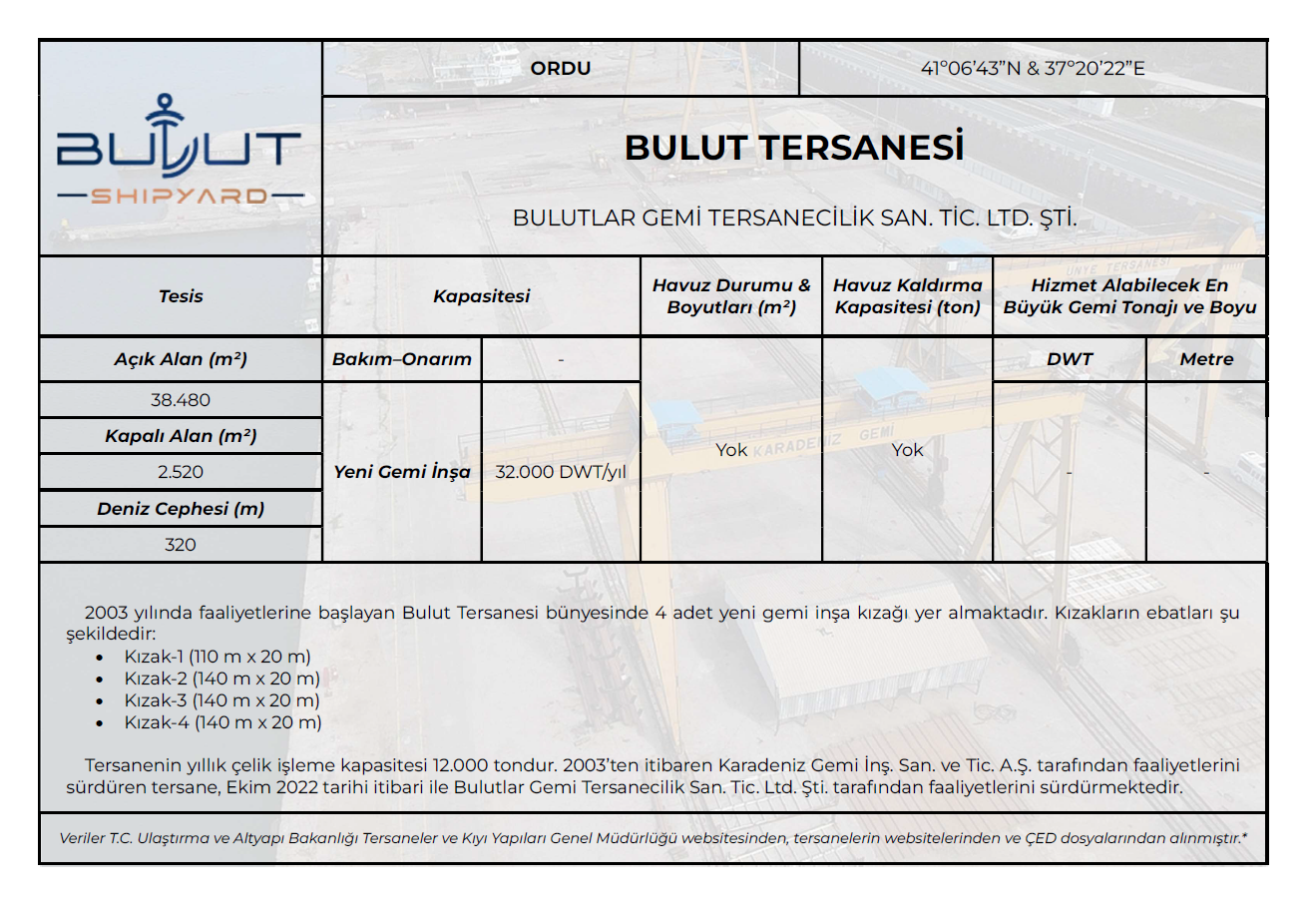 BULUT
SHIPYARD

ORDU

41°06'43"N & 37°20'22"E

BULUT TERSANESİ

BULUTLAR GEMİ TERSANECİLİK SAN. TİC. LTD. ŞTİ.

| Tesis | Kapasitesi | | Havuz Durumu & Boyutları (m²) | Havuz Kaldırma Kapasitesi (ton) | Hizmet Alabilecek En Büyük Gemi Tonajı ve Boyu | |
|---|---|---|---|---|---|---|
| Açık Alan (m²) | Bakım–Onarım | - | Yok | Yok | DWT | Metre |
| 38.480 | Yeni Gemi İnşa | 32.000 DWT/yıl | | | - | - |
| Kapalı Alan (m²) | | | | | | |
| 2.520 | | | | | | |
| Deniz Cephesi (m) | | | | | | |
| 320 | | | | | | |

2003 yılında faaliyetlerine başlayan Bulut Tersanesi bünyesinde 4 adet yeni gemi inşa kızağı yer almaktadır. Kızakların ebatları şu şekildedir:
• Kızak-1 (110 m x 20 m)
• Kızak-2 (140 m x 20 m)
• Kızak-3 (140 m x 20 m)
• Kızak-4 (140 m x 20 m)

Tersanenin yıllık çelik işleme kapasitesi 12.000 tondur. 2003'ten itibaren Karadeniz Gemi İnş. San. ve Tic. A.Ş. tarafından faaliyetlerini sürdüren tersane, Ekim 2022 tarihi itibari ile Bulutlar Gemi Tersanecilik San. Tic. Ltd. Şti. tarafından faaliyetlerini sürdürmektedir.

Veriler T.C. Ulaştırma ve Altyapı Bakanlığı Tersaneler ve Kıyı Yapıları Genel Müdürlüğü websitesinden, tersanelerin websitelerinden ve ÇED dosyalarından alınmıştır.*